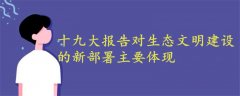 十九大报告对生态文明建设的新部署主要体现